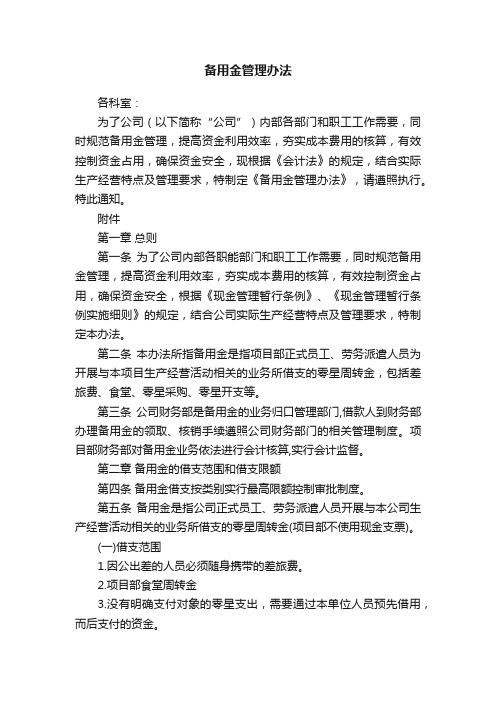 备用金管理办法

各科室：

为了公司（以下简称“公司”）内部各部门和职工工作需要，同时规范备用金管理，提高资金利用效率，夯实成本费用的核算，有效控制资金占用，确保资金安全，现根据《会计法》的规定，结合实际生产经营特点及管理要求，特制定《备用金管理办法》，请遵照执行。特此通知。

附件

第一章 总则

第一条 为了公司内部各职能部门和职工工作需要，同时规范备用金管理，提高资金利用效率，夯实成本费用的核算，有效控制资金占用，确保资金安全，根据《现金管理暂行条例》、《现金管理暂行条例实施细则》的规定，结合公司实际生产经营特点及管理要求，特制定本办法。

第二条 本办法所指备用金是指项目部正式员工、劳务派遣人员为开展与本项目生产经营活动相关的业务所借支的零星周转金，包括差旅费、食堂、零星采购、零星开支等。

第三条 公司财务部是备用金的业务归口管理部门,借款人到财务部办理备用金的领取、核销手续遵照公司财务部门的相关管理制度。项目部财务部对备用金业务依法进行会计核算,实行会计监督。

第二章 备用金的借支范围和借支限额

第四条 备用金借支按类别实行最高限额控制审批制度。

第五条 备用金是指公司正式员工、劳务派遣人员开展与本公司生产经营活动相关的业务所借支的零星周转金(项目部不使用现金支票)。

(一)借支范围

1.因公出差的人员必须随身携带的差旅费。

2.项目部食堂周转金

3.没有明确支付对象的零星支出，需要通过本单位人员预先借用，而后支付的资金。